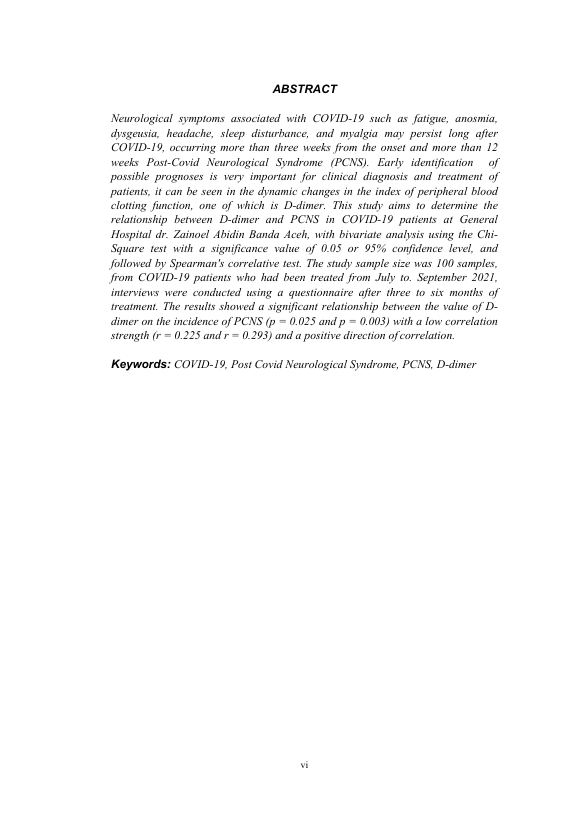 ABSTRACT

Neurological symptoms associated with COVID-19 such as fatigue, anosmia, dysgeusia, headache, sleep disturbance, and myalgia may persist long after COVID-19, occurring more than three weeks from the onset and more than 12 weeks Post-Covid Neurological Syndrome (PCNS). Early identification of possible prognoses is very important for clinical diagnosis and treatment of patients, it can be seen in the dynamic changes in the index of peripheral blood clotting function, one of which is D-dimer. This study aims to determine the relationship between D-dimer and PCNS in COVID-19 patients at General Hospital dr. Zainoel Abidin Banda Aceh, with bivariate analysis using the Chi-Square test with a significance value of 0.05 or 95% confidence level, and followed by Spearman's correlative test. The study sample size was 100 samples, from COVID-19 patients who had been treated from July to. September 2021, interviews were conducted using a questionnaire after three to six months of treatment. The results showed a significant relationship between the value of D-dimer on the incidence of PCNS (p = 0.025 and p = 0.003) with a low correlation strength (r = 0.225 and r = 0.293) and a positive direction of correlation.

Keywords: COVID-19, Post Covid Neurological Syndrome, PCNS, D-dimer

vi